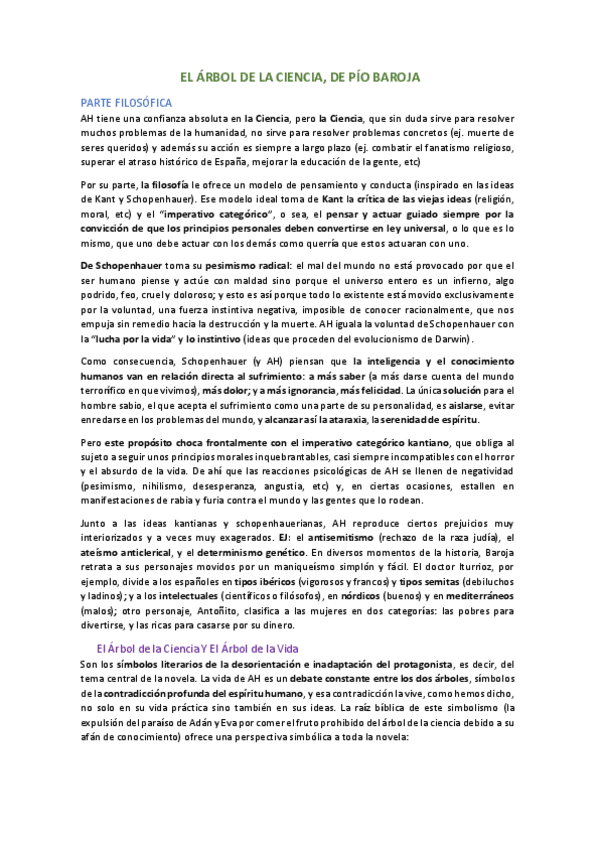 EL ÁRBOL DE LA CIENCIA, DE PÍO BAROJA

PARTE FILOSÓFICA

AH tiene una confianza absoluta en la Ciencia, pero la Ciencia, que sin duda sirve para resolver muchos problemas de la humanidad, no sirve para resolver problemas concretos (ej. muerte de seres queridos) y además su acción es siempre a largo plazo (ej. combatir el fanatismo religioso, superar el atraso histórico de España, mejorar la educación de la gente, etc)

Por su parte, la filosofía le ofrece un modelo de pensamiento y conducta (inspirado en las ideas de Kant y Schopenhauer). Ese modelo ideal toma de Kant la crítica de las viejas ideas (religión, moral, etc) y el "imperativo categórico", o sea, el pensar y actuar guiado siempre por la convicción de que los principios personales deben convertirse en ley universal, o lo que es lo mismo, que uno debe actuar con los demás como querría que estos actuaran con uno.

De Schopenhauer toma su pesimismo radical: el mal del mundo no está provocado por que el ser humano piense y actúe con maldad sino porque el universo entero es un infierno, algo podrido, feo, cruel y doloroso; y esto es así porque todo lo existente está movido exclusivamente por la voluntad, una fuerza instintiva negativa, imposible de conocer racionalmente, que nos empuja sin remedio hacia la destrucción y la muerte. AH iguala la voluntad de Schopenhauer con la "lucha por la vida" y lo instintivo (ideas que proceden del evolucionismo de Darwin).

Como consecuencia, Schopenhauer (y AH) piensan que la inteligencia y el conocimiento humanos van en relación directa al sufrimiento: a más saber (a más darse cuenta del mundo terrorífico en que vivimos), más dolor; y a más ignorancia, más felicidad. La única solución para el hombre sabio, el que acepta el sufrimiento como una parte de su personalidad, es aislarse, evitar enredarse en los problemas del mundo, y alcanzar así la ataraxia, la serenidad de espíritu.

Pero este propósito choca frontalmente con el imperativo categórico kantiano, que obliga al sujeto a seguir unos principios morales inquebrantables, casi siempre incompatibles con el horror y el absurdo de la vida. De ahí que las reacciones psicológicas de AH se llenen de negatividad (pesimismo, nihilismo, desesperanza, angustia, etc) y, en ciertas ocasiones, estallen en manifestaciones de rabia y furia contra el mundo y las gentes que lo rodean.

Junto a las ideas kantianas y schopenhauerianas, AH reproduce ciertos prejuicios muy interiorizados y a veces muy exagerados. EJ: el antisemitismo (rechazo de la raza judía), el ateísmo anticlerical, y el determinismo genético. En diversos momentos de la historia, Baroja retrata a sus personajes movidos por un maniqueísmo simplón y fácil. El doctor Iturrioz, por ejemplo, divide a los españoles en tipos ibéricos (vigorosos y francos) y tipos semitas (debiluchos y ladinos); y a los intelectuales (científicos o filósofos), en nórdicos (buenos) y en mediterráneos (malos); otro personaje, Antoñito, clasifica a las mujeres en dos categorías: las pobres para divertirse, y las ricas para casarse por su dinero.

El Árbol de la Ciencia Y El Árbol de la Vida

Son los símbolos literarios de la desorientación e inadaptación del protagonista, es decir, del tema central de la novela. La vida de AH es un debate constante entre los dos árboles, símbolos de la contradicción profunda del espíritu humano, y esa contradicción la vive, como hemos dicho, no solo en su vida práctica sino también en sus ideas. La raíz bíblica de este simbolismo (la expulsión del paraíso de Adán y Eva por comer el fruto prohibido del árbol de la ciencia debido a su afán de conocimiento) ofrece una perspectiva simbólica a toda la novela: